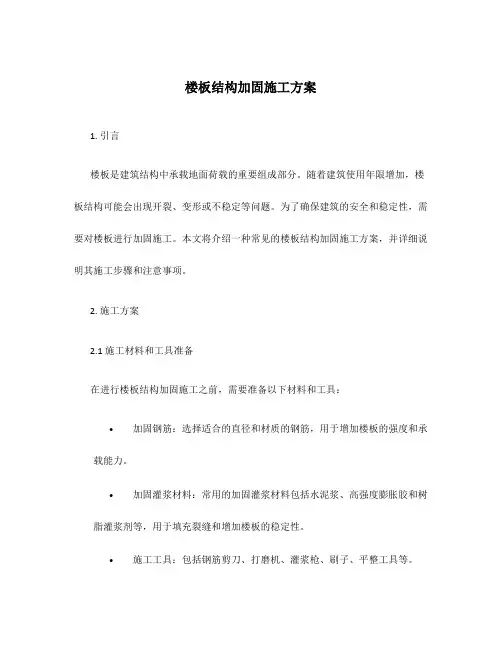 楼板结构加固施工方案

1. 引言

楼板是建筑结构中承载地面荷载的重要组成部分。随着建筑使用年限增加，楼板结构可能会出现开裂、变形或不稳定等问题。为了确保建筑的安全和稳定性，需要对楼板进行加固施工。本文将介绍一种常见的楼板结构加固施工方案，并详细说明其施工步骤和注意事项。

2. 施工方案

2.1 施工材料和工具准备

在进行楼板结构加固施工之前，需要准备以下材料和工具：

• 加固钢筋：选择适合的直径和材质的钢筋，用于增加楼板的强度和承载能力。

• 加固灌浆材料：常用的加固灌浆材料包括水泥浆、高强度膨胀胶和树脂灌浆剂等，用于填充裂缝和增加楼板的稳定性。

• 施工工具：包括钢筋剪刀、打磨机、灌浆枪、刷子、平整工具等。